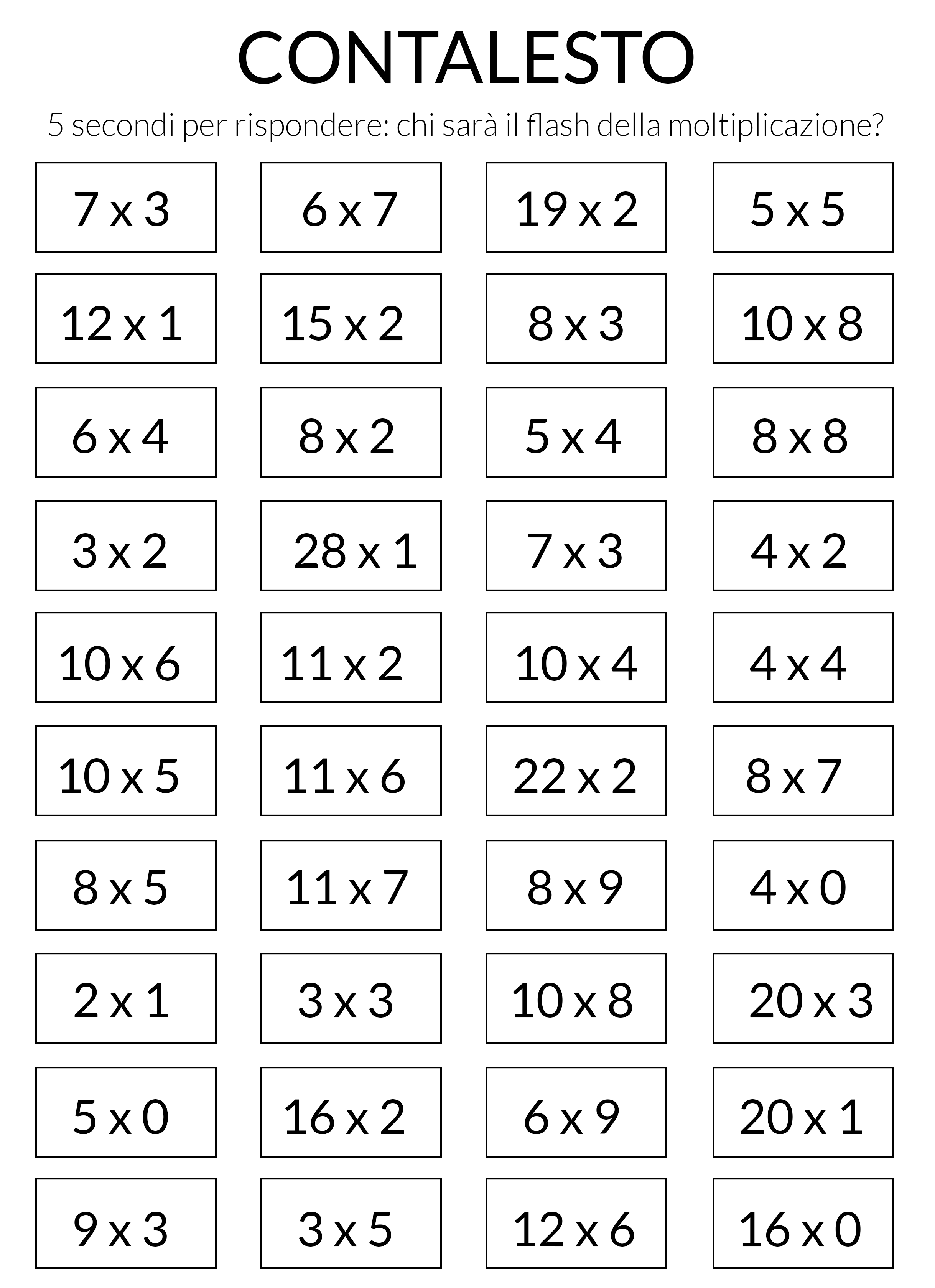 CONTALESTO

5 secondi per rispondere: chi sarà il flash della moltiplicazione?

| 7 x 3 | 6 x 7 | 19 x 2 | 5 x 5 |
|---|---|---|---|
| 12 x 1 | 15 x 2 | 8 x 3 | 10 x 8 |
| 6 x 4 | 8 x 2 | 5 x 4 | 8 x 8 |
| 3 x 2 | 28 x 1 | 7 x 3 | 4 x 2 |
| 10 x 6 | 11 x 2 | 10 x 4 | 4 x 4 |
| 10 x 5 | 11 x 6 | 22 x 2 | 8 x 7 |
| 8 x 5 | 11 x 7 | 8 x 9 | 4 x 0 |
| 2 x 1 | 3 x 3 | 10 x 8 | 20 x 3 |
| 5 x 0 | 16 x 2 | 6 x 9 | 20 x 1 |
| 9 x 3 | 3 x 5 | 12 x 6 | 16 x 0 |